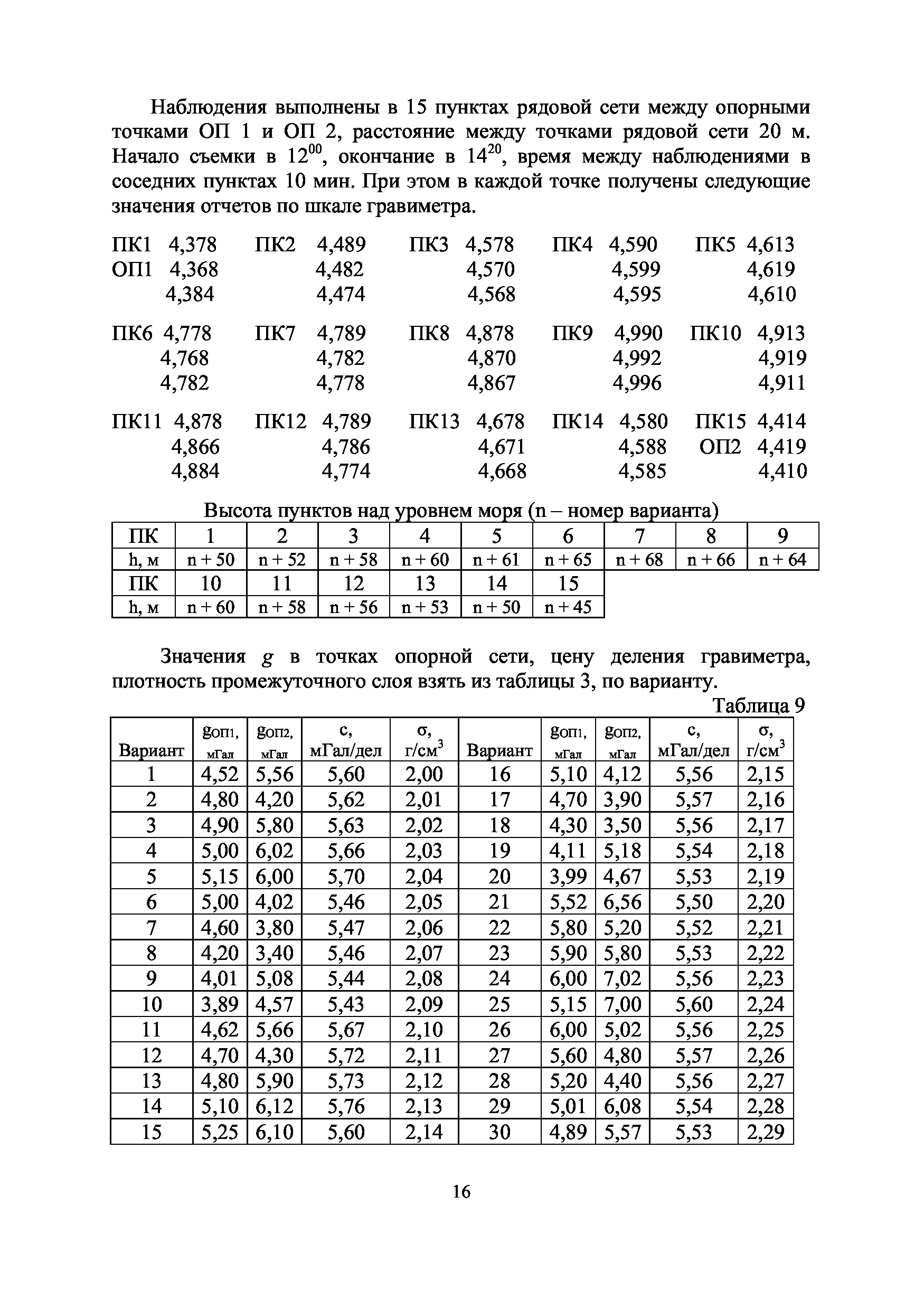 Наблюдения выполнены в 15 пунктах рядовой сети между опорными точками ОП 1 и ОП 2, расстояние между точками рядовой сети 20 м. Начало съемки в $12^{00}$, окончание в $14^{20}$, время между наблюдениями в соседних пунктах 10 мин. При этом в каждой точке получены следующие значения отчетов по шкале гравиметра.

ПК1 4,378
ОП1 4,368
4,384

ПК2 4,489
4,482
4,474

ПК3 4,578
4,570
4,568

ПК4 4,590
4,599
4,595

ПК5 4,613
4,619
4,610

ПК6 4,778
4,768
4,782

ПК7 4,789
4,782
4,778

ПК8 4,878
4,870
4,867

ПК9 4,990
4,992
4,996

ПК10 4,913
4,919
4,911

ПК11 4,878
4,866
4,884

ПК12 4,789
4,786
4,774

ПК13 4,678
4,671
4,668

ПК14 4,580
4,588
4,585

ПК15 4,414
ОП2 4,419
4,410

Высота пунктов над уровнем моря (n – номер варианта)

| ПК | 1 | 2 | 3 | 4 | 5 | 6 | 7 | 8 | 9 |
|---|---|---|---|---|---|---|---|---|---|
| h, м | n + 50 | n + 52 | n + 58 | n + 60 | n + 61 | n + 65 | n + 68 | n + 66 | n + 64 |
| ПК | 10 | 11 | 12 | 13 | 14 | 15 | | | |
| h, м | n + 60 | n + 58 | n + 56 | n + 53 | n + 50 | n + 45 | | | |

Значения $g$ в точках опорной сети, цену деления гравиметра, плотность промежуточного слоя взять из таблицы 3, по варианту.

Таблица 9

| Вариант | $g_{ОП1}$, мГал | $g_{ОП2}$, мГал | c, мГал/дел | σ, г/см$^3$ | Вариант | $g_{ОП1}$, мГал | $g_{ОП2}$, мГал | c, мГал/дел | σ, г/см$^3$ |
|---|---|---|---|---|---|---|---|---|---|
| 1 | 4,52 | 5,56 | 5,60 | 2,00 | 16 | 5,10 | 4,12 | 5,56 | 2,15 |
| 2 | 4,80 | 4,20 | 5,62 | 2,01 | 17 | 4,70 | 3,90 | 5,57 | 2,16 |
| 3 | 4,90 | 5,80 | 5,63 | 2,02 | 18 | 4,30 | 3,50 | 5,56 | 2,17 |
| 4 | 5,00 | 6,02 | 5,66 | 2,03 | 19 | 4,11 | 5,18 | 5,54 | 2,18 |
| 5 | 5,15 | 6,00 | 5,70 | 2,04 | 20 | 3,99 | 4,67 | 5,53 | 2,19 |
| 6 | 5,00 | 4,02 | 5,46 | 2,05 | 21 | 5,52 | 6,56 | 5,50 | 2,20 |
| 7 | 4,60 | 3,80 | 5,47 | 2,06 | 22 | 5,80 | 5,20 | 5,52 | 2,21 |
| 8 | 4,20 | 3,40 | 5,46 | 2,07 | 23 | 5,90 | 5,80 | 5,53 | 2,22 |
| 9 | 4,01 | 5,08 | 5,44 | 2,08 | 24 | 6,00 | 7,02 | 5,56 | 2,23 |
| 10 | 3,89 | 4,57 | 5,43 | 2,09 | 25 | 5,15 | 7,00 | 5,60 | 2,24 |
| 11 | 4,62 | 5,66 | 5,67 | 2,10 | 26 | 6,00 | 5,02 | 5,56 | 2,25 |
| 12 | 4,70 | 4,30 | 5,72 | 2,11 | 27 | 5,60 | 4,80 | 5,57 | 2,26 |
| 13 | 4,80 | 5,90 | 5,73 | 2,12 | 28 | 5,20 | 4,40 | 5,56 | 2,27 |
| 14 | 5,10 | 6,12 | 5,76 | 2,13 | 29 | 5,01 | 6,08 | 5,54 | 2,28 |
| 15 | 5,25 | 6,10 | 5,60 | 2,14 | 30 | 4,89 | 5,57 | 5,53 | 2,29 |

16